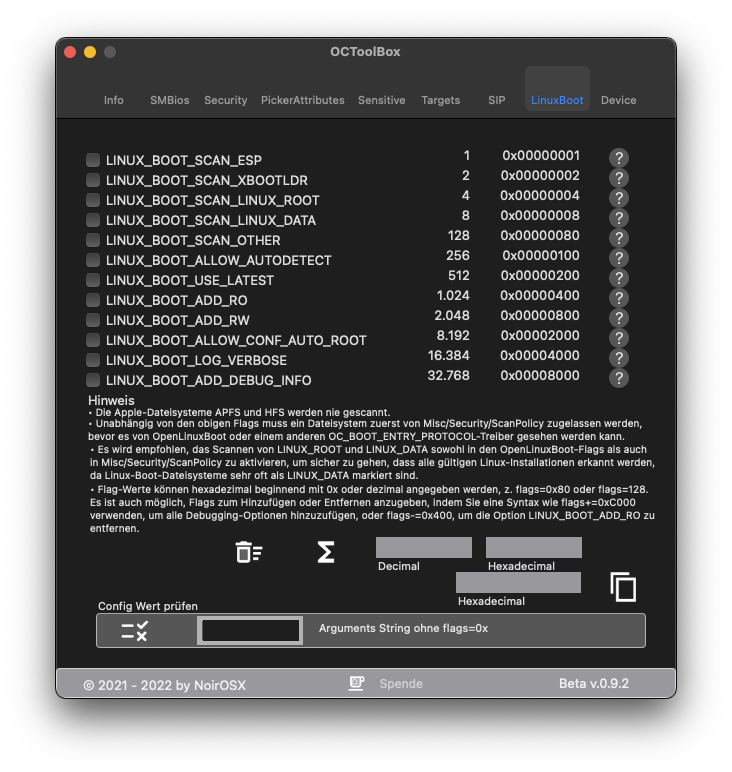 OCToolBox

Info SMBios Security PickerAttributes Sensitive Targets SIP LinuxBoot Device

| | | | |
|---|---|---|---|
| LINUX_BOOT_SCAN_ESP | 1 | 0x00000001 | ? |
| LINUX_BOOT_SCAN_XBOOTLDR | 2 | 0x00000002 | ? |
| LINUX_BOOT_SCAN_LINUX_ROOT | 4 | 0x00000004 | ? |
| LINUX_BOOT_SCAN_LINUX_DATA | 8 | 0x00000008 | ? |
| LINUX_BOOT_SCAN_OTHER | 128 | 0x00000080 | ? |
| LINUX_BOOT_ALLOW_AUTODETECT | 256 | 0x00000100 | ? |
| LINUX_BOOT_USE_LATEST | 512 | 0x00000200 | ? |
| LINUX_BOOT_ADD_RO | 1.024 | 0x00000400 | ? |
| LINUX_BOOT_ADD_RW | 2.048 | 0x00000800 | ? |
| LINUX_BOOT_ALLOW_CONF_AUTO_ROOT | 8.192 | 0x00002000 | ? |
| LINUX_BOOT_LOG_VERBOSE | 16.384 | 0x00004000 | ? |
| LINUX_BOOT_ADD_DEBUG_INFO | 32.768 | 0x00008000 | ? |

Hinweis
• Die Apple-Dateisysteme APFS und HFS werden nie gescannt.
• Unabhängig von den obigen Flags muss ein Dateisystem zuerst von Misc/Security/ScanPolicy zugelassen werden, bevor es von OpenLinuxBoot oder einem anderen OC_BOOT_ENTRY_PROTOCOL-Treiber gesehen werden kann.
• Es wird empfohlen, das Scannen von LINUX_ROOT und LINUX_DATA sowohl in den OpenLinuxBoot-Flags als auch in Misc/Security/ScanPolicy zu aktivieren, um sicher zu gehen, dass alle gültigen Linux-Installationen erkannt werden, da Linux-Boot-Dateisysteme sehr oft als LINUX_DATA markiert sind.
• Flag-Werte können hexadezimal beginnend mit 0x oder dezimal angegeben werden, z. flags=0x80 oder flags=128. Es ist auch möglich, Flags zum Hinzufügen oder Entfernen anzugeben, indem Sie eine Syntax wie flags+=0xC000 verwenden, um alle Debugging-Optionen hinzuzufügen, oder flags-=0x400, um die Option LINUX_BOOT_ADD_RO zu entfernen.

Decimal Hexadecimal
Hexadecimal

Config Wert prüfen
Arguments String ohne flags=0x

© 2021 - 2022 by NoirOSX Spende Beta v.0.9.2